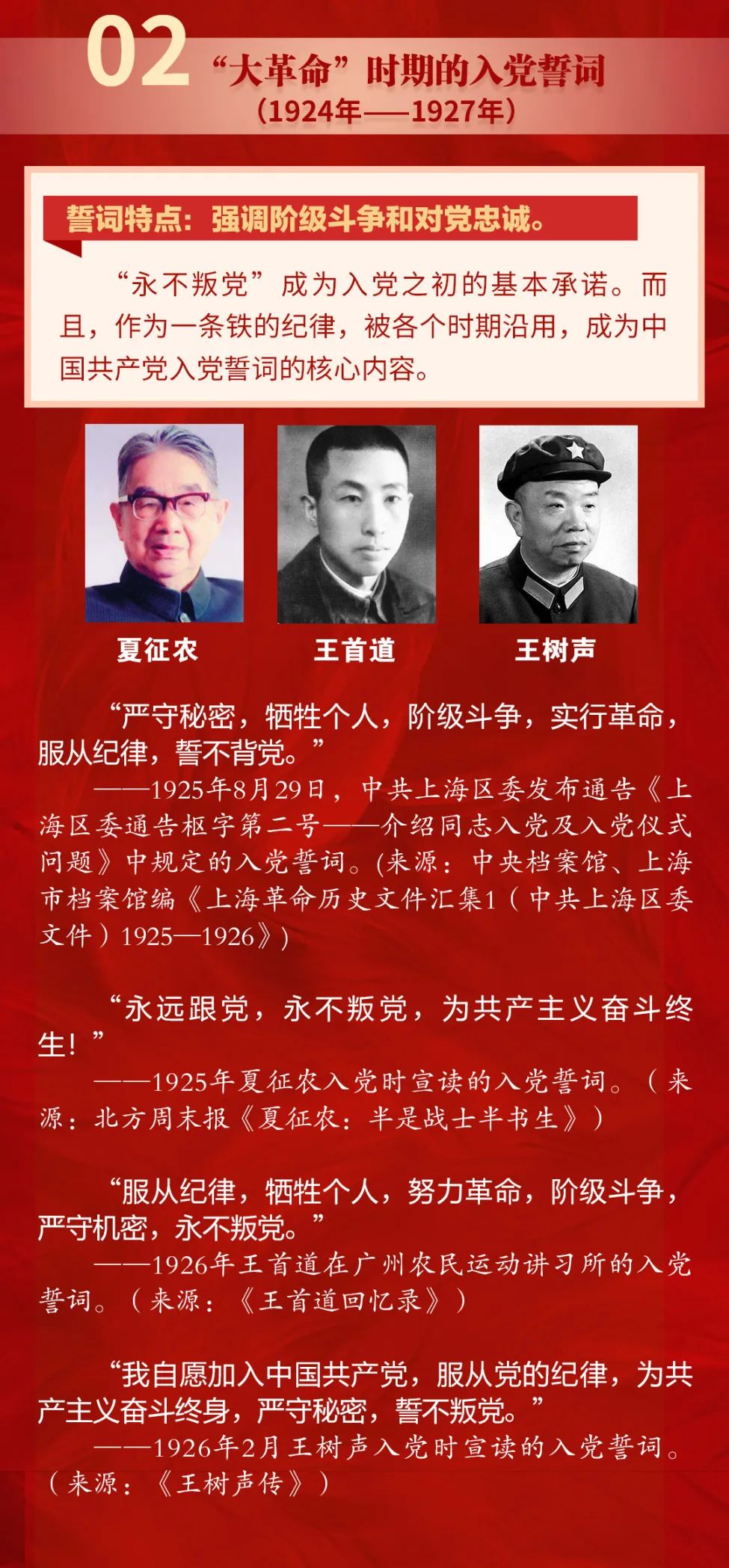 02

“大革命”时期的入党誓词
（1924年——1927年）

誓词特点：强调阶级斗争和对党忠诚。

“永不叛党”成为入党之初的基本承诺。而且，作为一条铁的纪律，被各个时期沿用，成为中国共产党入党誓词的核心内容。

夏征农

王首道

王树声

“严守秘密，牺牲个人，阶级斗争，实行革命，服从纪律，誓不背党。”

——1925年8月29日，中共上海区委发布通告《上海区委通告枢字第二号——介绍同志入党及入党仪式问题》中规定的入党誓词。(来源：中央档案馆、上海市档案馆编《上海革命历史文件汇集1（中共上海区委文件）1925—1926》)

“永远跟党，永不叛党，为共产主义奋斗终生！”

——1925年夏征农入党时宣读的入党誓词。（来源：北方周末报《夏征农：半是战士半书生》）

“服从纪律，牺牲个人，努力革命，阶级斗争，严守机密，永不叛党。”

——1926年王首道在广州农民运动讲习所的入党誓词。（来源：《王首道回忆录》）

“我自愿加入中国共产党，服从党的纪律，为共产主义奋斗终身，严守秘密，誓不叛党。”

——1926年2月王树声入党时宣读的入党誓词。（来源：《王树声传》）